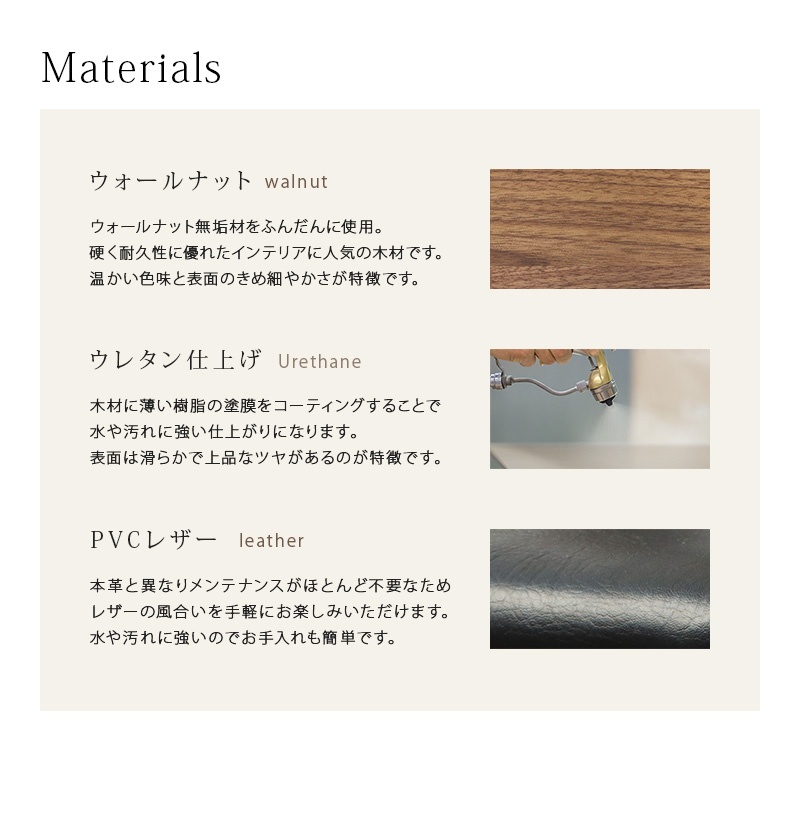 Materials

ウォールナット walnut

ウォールナット無垢材をふんだんに使用。
硬く耐久性に優れたインテリアに人気の木材です。
温かい色味と表面のきめ細やかさが特徴です。

ウレタン仕上げ Urethane

木材に薄い樹脂の塗膜をコーティングすることで
水や汚れに強い仕上がりになります。
表面は滑らかで上品なツヤがあるのが特徴です。

PVCレザー leather

本革と異なりメンテナンスがほとんど不要なため
レザーの風合いを手軽にお楽しみいただけます。
水や汚れに強いのでお手入れも簡単です。